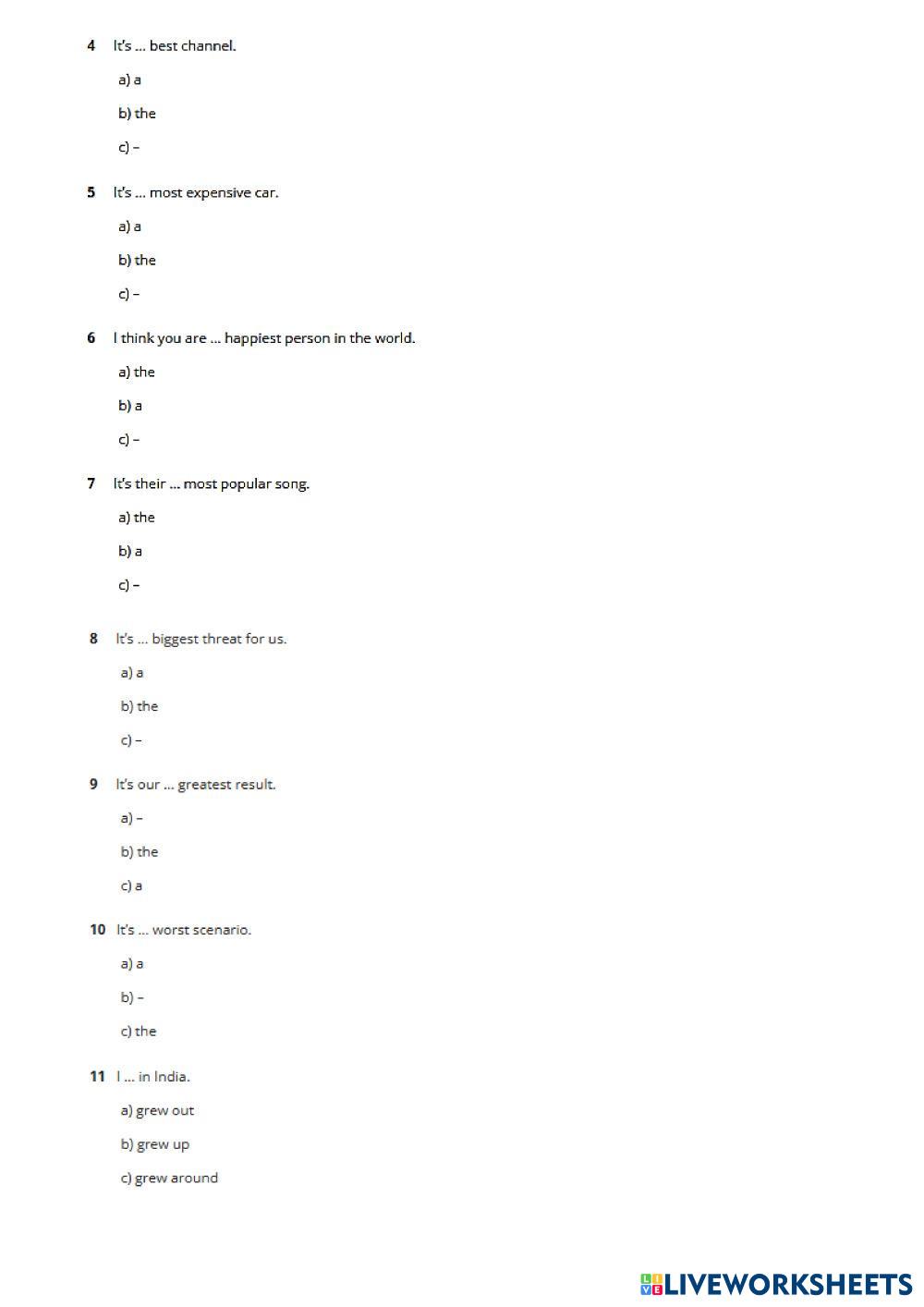 4 It's ... best channel.

a) a

b) the

c) –

5 It's ... most expensive car.

a) a

b) the

c) –

6 I think you are ... happiest person in the world.

a) the

b) a

c) –

7 It's their ... most popular song.

a) the

b) a

c) –

8 It's ... biggest threat for us.

a) a

b) the

c) –

9 It's our ... greatest result.

a) –

b) the

c) a

10 It's ... worst scenario.

a) a

b) –

c) the

11 I ... in India.

a) grew out

b) grew up

c) grew around

LIVEWORKSHEETS